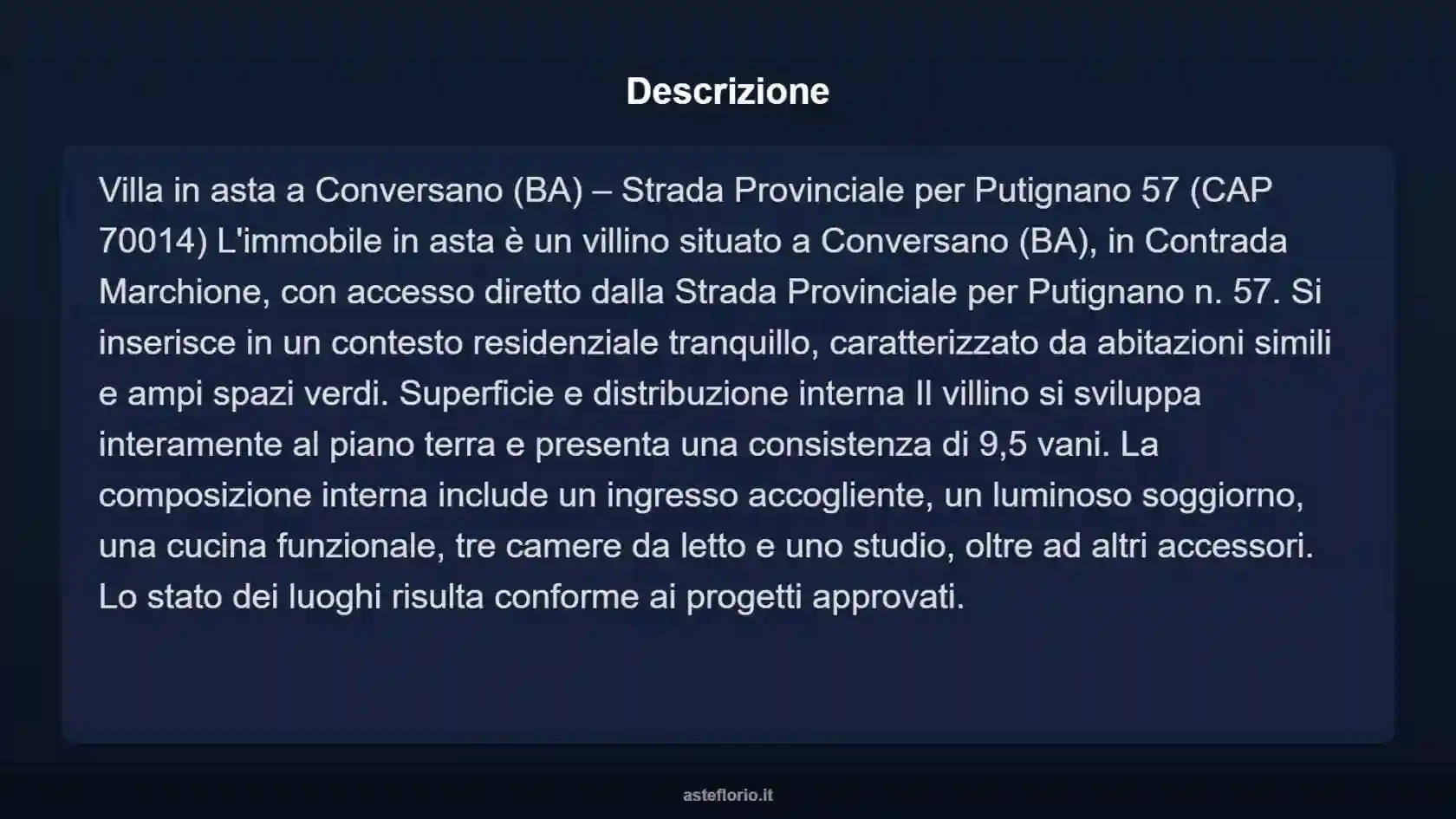 Descrizione

Villa in asta a Conversano (BA) – Strada Provinciale per Putignano 57 (CAP 70014) L'immobile in asta è un villino situato a Conversano (BA), in Contrada Marchione, con accesso diretto dalla Strada Provinciale per Putignano n. 57. Si inserisce in un contesto residenziale tranquillo, caratterizzato da abitazioni simili e ampi spazi verdi. Superficie e distribuzione interna Il villino si sviluppa interamente al piano terra e presenta una consistenza di 9,5 vani. La composizione interna include un ingresso accogliente, un luminoso soggiorno, una cucina funzionale, tre camere da letto e uno studio, oltre ad altri accessori. Lo stato dei luoghi risulta conforme ai progetti approvati.

asteflorio.it